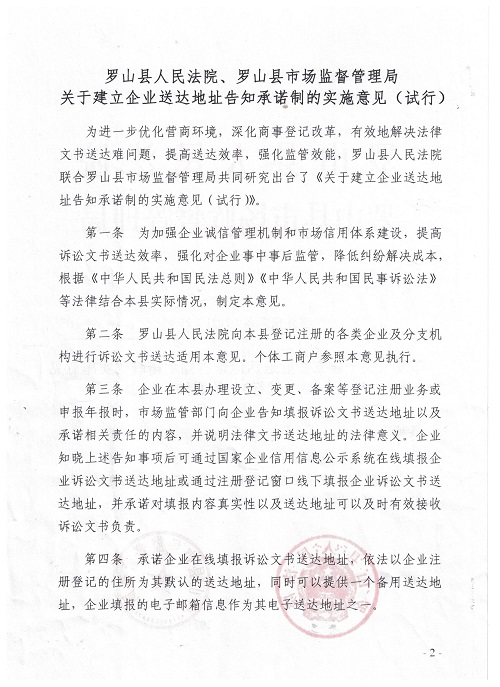 罗山县人民法院、罗山县市场监督管理局
关于建立企业送达地址告知承诺制的实施意见（试行）

为进一步优化营商环境，深化商事登记改革，有效地解决法律文书送达难问题，提高送达效率，强化监管效能，罗山县人民法院联合罗山县市场监督管理局共同研究出台了《关于建立企业送达地址告知承诺制的实施意见（试行）》。

第一条　为加强企业诚信管理机制和市场信用体系建设，提高诉讼文书送达效率，强化对企业事中事后监管，降低纠纷解决成本，根据《中华人民共和国民法总则》《中华人民共和国民事诉讼法》等法律结合本县实际情况，制定本意见。

第二条　罗山县人民法院向本县登记注册的各类企业及分支机构进行诉讼文书送达适用本意见。个体工商户参照本意见执行。

第三条　企业在本县办理设立、变更、备案等登记注册业务或申报年报时，市场监管部门向企业告知填报诉讼文书送达地址以及承诺相关责任的内容，并说明法律文书送达地址的法律意义。企业知晓上述告知事项后可通过国家企业信用信息公示系统在线填报企业诉讼文书送达地址或通过注册登记窗口线下填报企业诉讼文书送达地址，并承诺对填报内容真实性以及送达地址可以及时有效接收诉讼文书负责。

第四条　承诺企业在线填报诉讼文书送达地址，依法以企业注册登记的住所为其默认的送达地址，同时可以提供一个备用送达地址，企业填报的电子邮箱信息作为其电子送达地址之一。

- 2 -